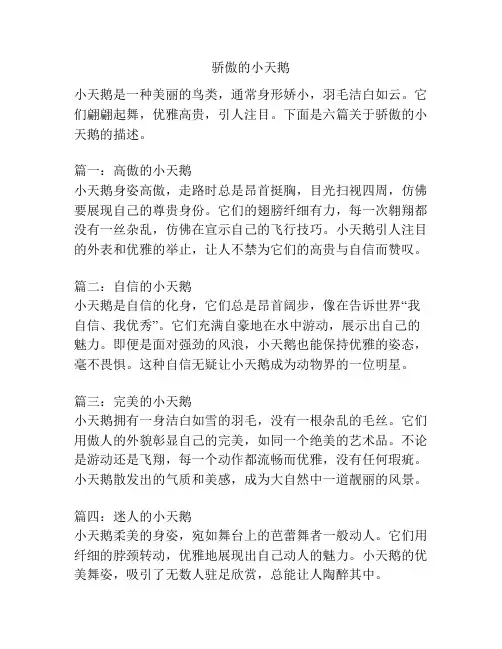 骄傲的小天鹅

小天鹅是一种美丽的鸟类，通常身形娇小，羽毛洁白如云。它们翩翩起舞，优雅高贵，引人注目。下面是六篇关于骄傲的小天鹅的描述。

篇一：高傲的小天鹅
小天鹅身姿高傲，走路时总是昂首挺胸，目光扫视四周，仿佛要展现自己的尊贵身份。它们的翅膀纤细有力，每一次翱翔都没有一丝杂乱，仿佛在宣示自己的飞行技巧。小天鹅引人注目的外表和优雅的举止，让人不禁为它们的高贵与自信而赞叹。

篇二：自信的小天鹅
小天鹅是自信的化身，它们总是昂首阔步，像在告诉世界“我自信、我优秀”。它们充满自豪地在水中游动，展示出自己的魅力。即便是面对强劲的风浪，小天鹅也能保持优雅的姿态，毫不畏惧。这种自信无疑让小天鹅成为动物界的一位明星。

篇三：完美的小天鹅
小天鹅拥有一身洁白如雪的羽毛，没有一根杂乱的毛丝。它们用傲人的外貌彰显自己的完美，如同一个绝美的艺术品。不论是游动还是飞翔，每一个动作都流畅而优雅，没有任何瑕疵。小天鹅散发出的气质和美感，成为大自然中一道靓丽的风景。

篇四：迷人的小天鹅
小天鹅柔美的身姿，宛如舞台上的芭蕾舞者一般动人。它们用纤细的脖颈转动，优雅地展现出自己动人的魅力。小天鹅的优美舞姿，吸引了无数人驻足欣赏，总能让人陶醉其中。